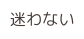 迷わない